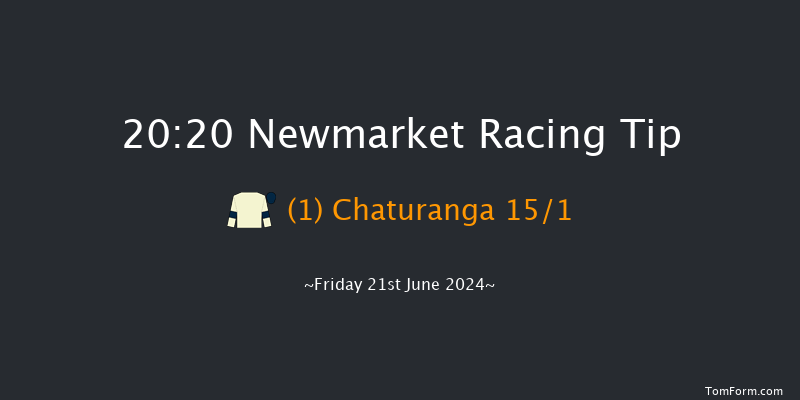 20:20 Newmarket Racing Tip

(1) Chaturanga 15/1

~Friday 21st June 2024~

TomForm.com